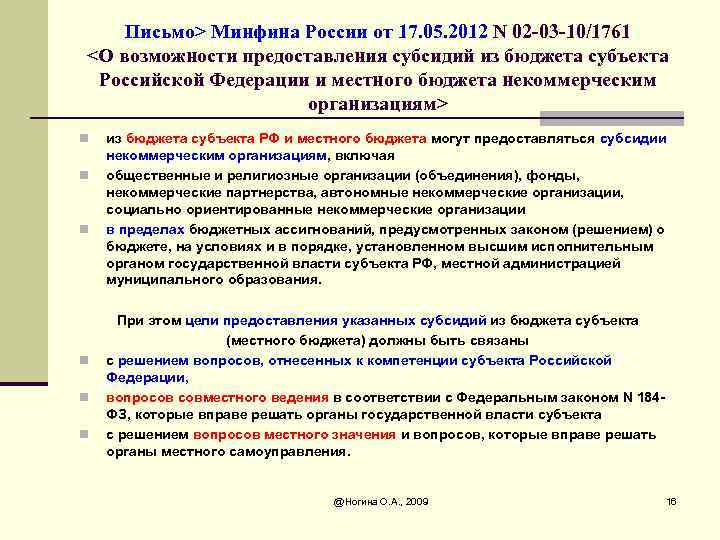 Письмо> Минфина России от 17.05.2012 N 02-03-10/1761 <О возможности предоставления субсидий из бюджета субъекта Российской Федерации и местного бюджета некоммерческим организациям>

из бюджета субъекта РФ и местного бюджета могут предоставляться субсидии некоммерческим организациям, включая

общественные и религиозные организации (объединения), фонды, некоммерческие партнерства, автономные некоммерческие организации, социально ориентированные некоммерческие организации

в пределах бюджетных ассигнований, предусмотренных законом (решением) о бюджете, на условиях и в порядке, установленном высшим исполнительным органом государственной власти субъекта РФ, местной администрацией муниципального образования.

При этом цели предоставления указанных субсидий из бюджета субъекта (местного бюджета) должны быть связаны

с решением вопросов, отнесенных к компетенции субъекта Российской Федерации,

вопросов совместного ведения в соответствии с Федеральным законом N 184-ФЗ, которые вправе решать органы государственной власти субъекта

с решением вопросов местного значения и вопросов, которые вправе решать органы местного самоуправления.

@Ногина О.А., 2009

16